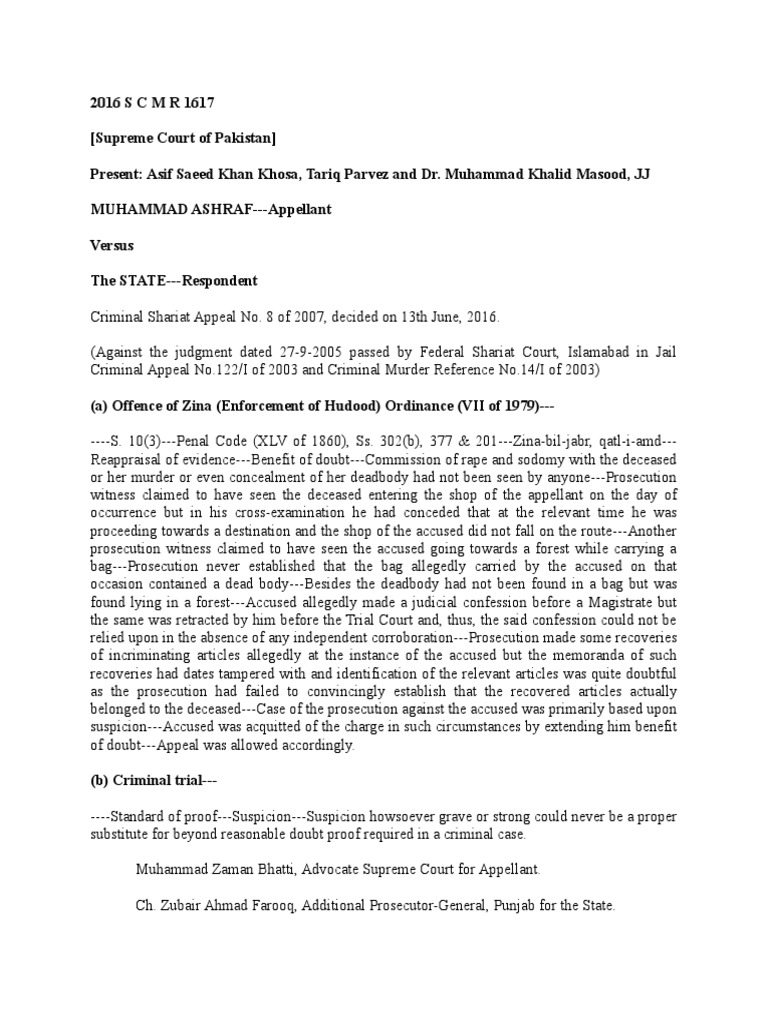 2016 S C M R 1617

[Supreme Court of Pakistan]

Present: Asif Saeed Khan Khosa, Tariq Parvez and Dr. Muhammad Khalid Masood, JJ

MUHAMMAD ASHRAF---Appellant

Versus

The STATE---Respondent

Criminal Shariat Appeal No. 8 of 2007, decided on 13th June, 2016.

(Against the judgment dated 27-9-2005 passed by Federal Shariat Court, Islamabad in Jail Criminal Appeal No.122/I of 2003 and Criminal Murder Reference No.14/I of 2003)

(a) Offence of Zina (Enforcement of Hudood) Ordinance (VII of 1979)---

----S. 10(3)---Penal Code (XLV of 1860), Ss. 302(b), 377 & 201---Zina-bil-jabr, qatl-i-amd---Reappraisal of evidence---Benefit of doubt---Commission of rape and sodomy with the deceased or her murder or even concealment of her deadbody had not been seen by anyone---Prosecution witness claimed to have seen the deceased entering the shop of the appellant on the day of occurrence but in his cross-examination he had conceded that at the relevant time he was proceeding towards a destination and the shop of the accused did not fall on the route---Another prosecution witness claimed to have seen the accused going towards a forest while carrying a bag---Prosecution never established that the bag allegedly carried by the accused on that occasion contained a dead body---Besides the deadbody had not been found in a bag but was found lying in a forest---Accused allegedly made a judicial confession before a Magistrate but the same was retracted by him before the Trial Court and, thus, the said confession could not be relied upon in the absence of any independent corroboration---Prosecution made some recoveries of incriminating articles allegedly at the instance of the accused but the memoranda of such recoveries had dates tampered with and identification of the relevant articles was quite doubtful as the prosecution had failed to convincingly establish that the recovered articles actually belonged to the deceased---Case of the prosecution against the accused was primarily based upon suspicion---Accused was acquitted of the charge in such circumstances by extending him benefit of doubt---Appeal was allowed accordingly.

(b) Criminal trial---

----Standard of proof---Suspicion---Suspicion howsoever grave or strong could never be a proper substitute for beyond reasonable doubt proof required in a criminal case.

Muhammad Zaman Bhatti, Advocate Supreme Court for Appellant.

Ch. Zubair Ahmad Farooq, Additional Prosecutor-General, Punjab for the State.